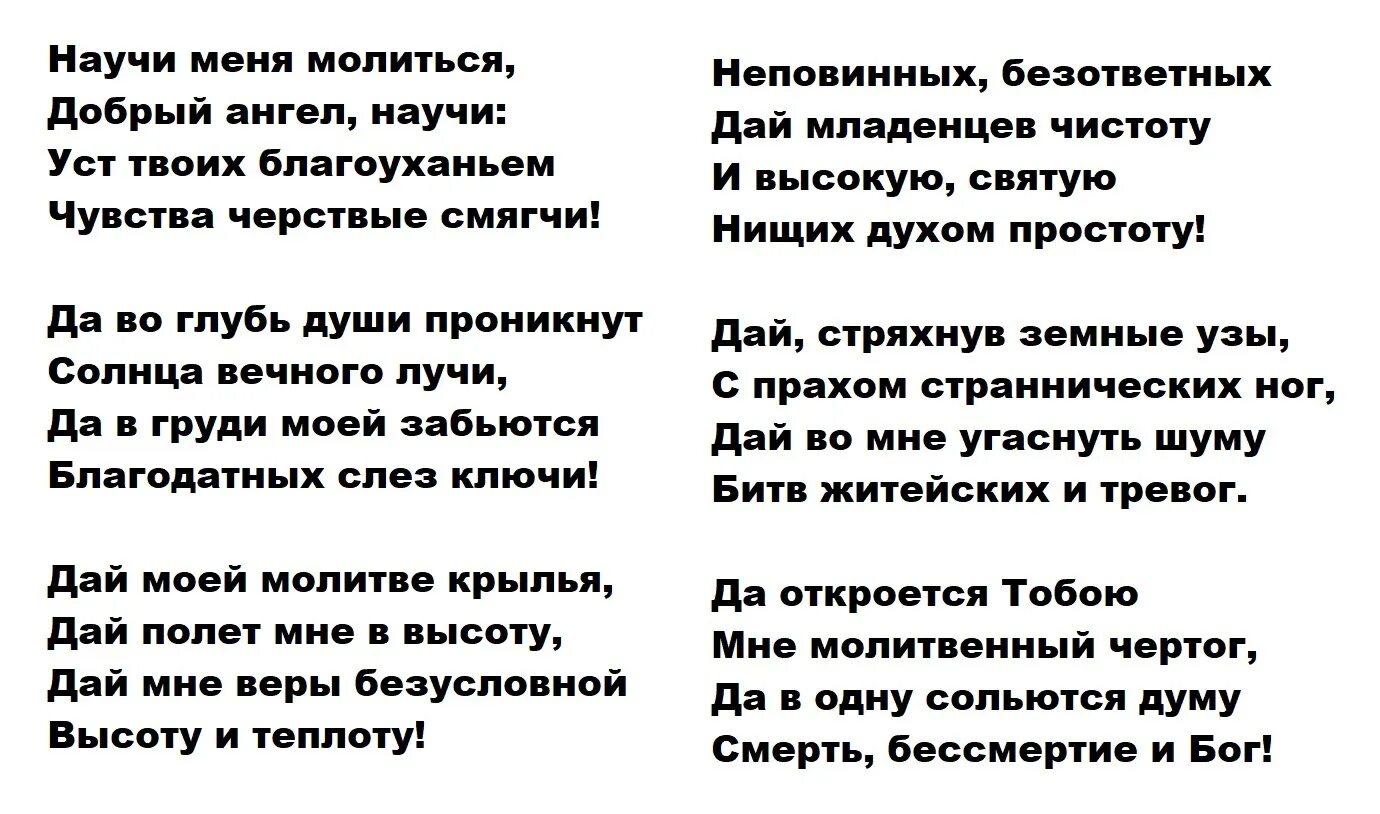 Научи меня молиться,
Добрый ангел, научи:
Уст твоих благоуханьем
Чувства черствые смягчи!

Да во глубь души проникнут
Солнца вечного лучи,
Да в груди моей забьются
Благодатных слез ключи!

Дай моей молитве крылья,
Дай полет мне в высоту,
Дай мне веры безусловной
Высоту и теплоту!

Неповинных, безответных
Дай младенцев чистоту
И высокую, святую
Нищих духом простоту!

Дай, стряхнув земные узы,
С прахом страннических ног,
Дай во мне угаснуть шуму
Битв житейских и тревог.

Да откроется Тобою
Мне молитвенный чертог,
Да в одну сольются думу
Смерть, бессмертие и Бог!